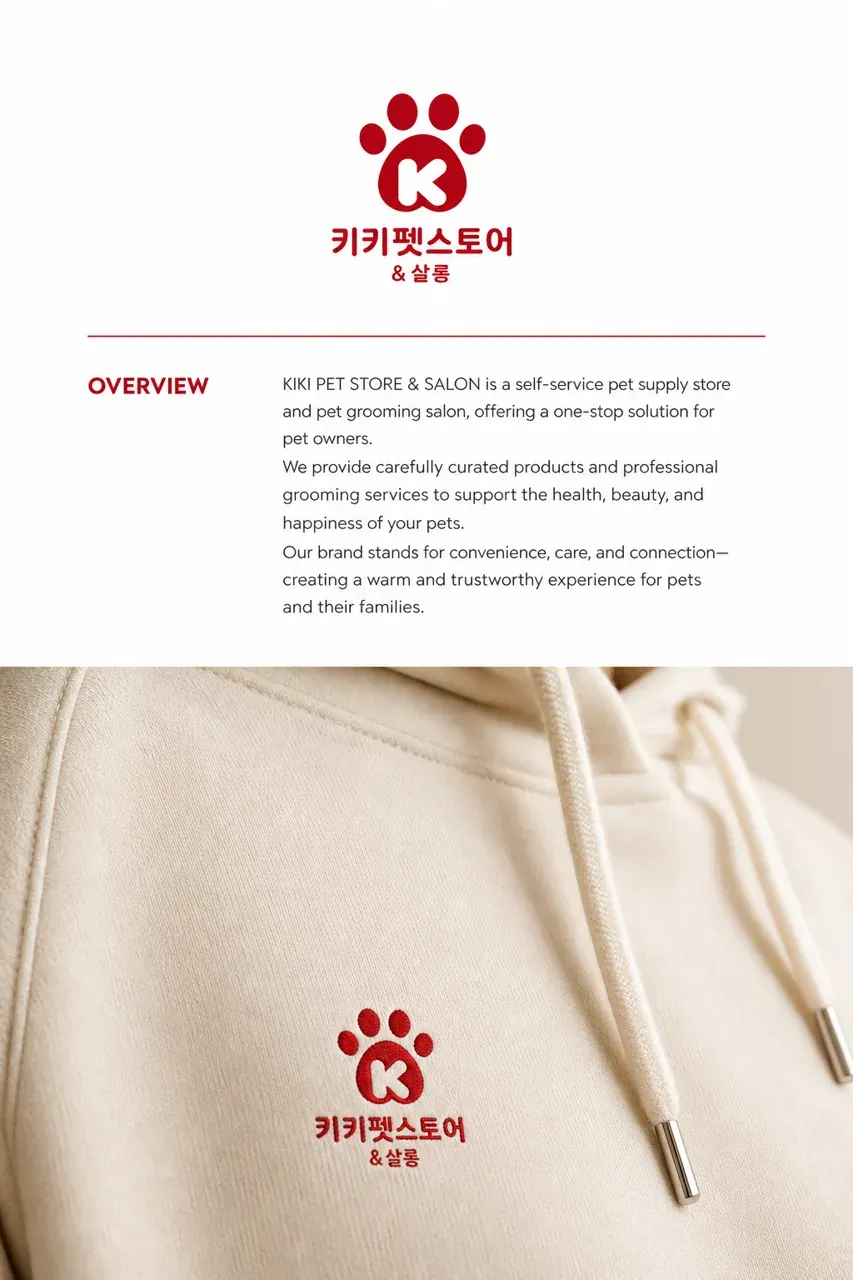 K

키키펫스토어
& 살롱

OVERVIEW

KIKI PET STORE & SALON is a self-service pet supply store and pet grooming salon, offering a one-stop solution for pet owners.

We provide carefully curated products and professional grooming services to support the health, beauty, and happiness of your pets.

Our brand stands for convenience, care, and connection—creating a warm and trustworthy experience for pets and their families.

K

키키펫스토어
& 살롱